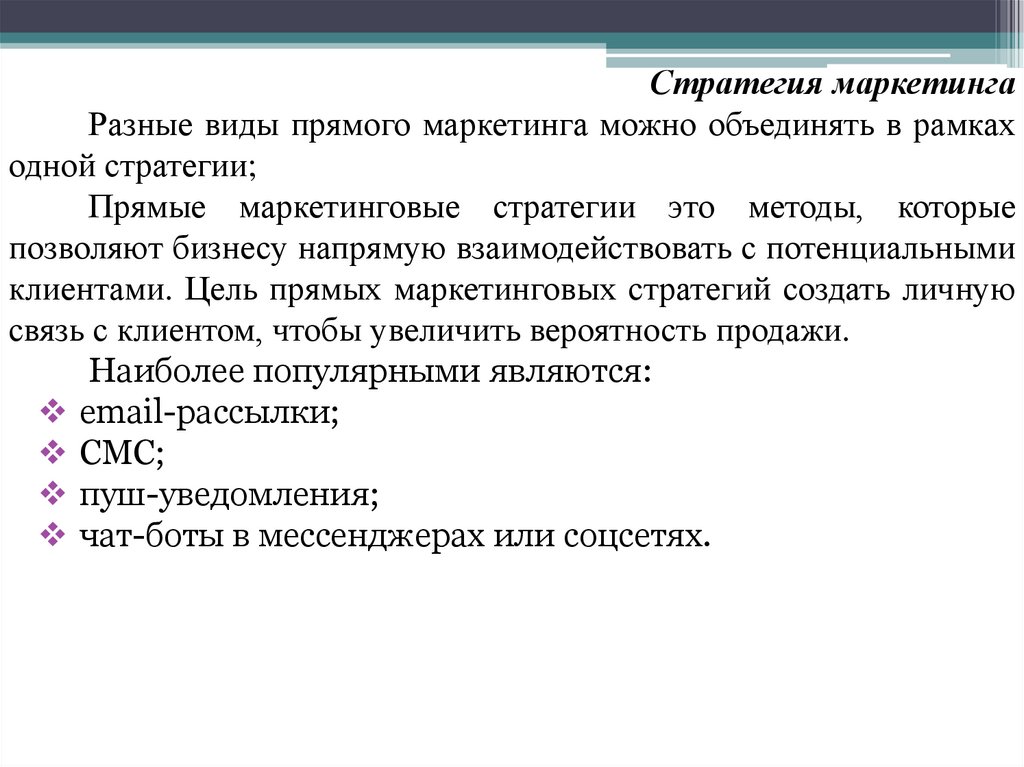 Стратегия маркетинга

Разные виды прямого маркетинга можно объединять в рамках одной стратегии;

Прямые маркетинговые стратегии это методы, которые позволяют бизнесу напрямую взаимодействовать с потенциальными клиентами. Цель прямых маркетинговых стратегий создать личную связь с клиентом, чтобы увеличить вероятность продажи.

Наиболее популярными являются:

❖ email-рассылки;
❖ СМС;
❖ пуш-уведомления;
❖ чат-боты в мессенджерах или соцсетях.